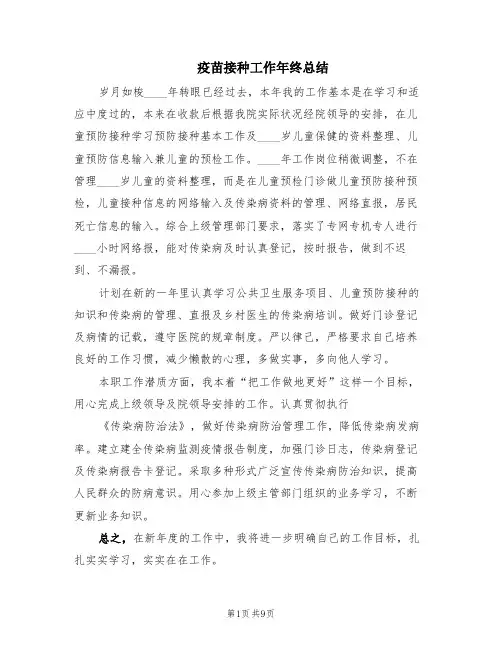 疫苗接种工作年终总结

岁月如梭____年转眼已经过去，本年我的工作基本是在学习和适应中度过的，本来在收款后根据我院实际状况经院领导的安排，在儿童预防接种学习预防接种基本工作及____岁儿童保健的资料整理、儿童预防信息输入兼儿童的预检工作。____年工作岗位稍微调整，不在管理____岁儿童的资料整理，而是在儿童预检门诊做儿童预防接种预检，儿童接种信息的网络输入及传染病资料的管理、网络直报，居民死亡信息的输入。综合上级管理部门要求，落实了专网专机专人进行____小时网络报，能对传染病及时认真登记，按时报告，做到不迟到、不漏报。

计划在新的一年里认真学习公共卫生服务项目、儿童预防接种的知识和传染病的管理、直报及乡村医生的传染病培训。做好门诊登记及病情的记载，遵守医院的规章制度。严以律己，严格要求自己培养良好的工作习惯，减少懒散的心理，多做实事，多向他人学习。

本职工作潜质方面，我本着“把工作做地更好”这样一个目标，用心完成上级领导及院领导安排的工作。认真贯彻执行

《传染病防治法》，做好传染病防治管理工作，降低传染病发病率。建立建全传染病监测疫情报告制度，加强门诊日志，传染病登记及传染病报告卡登记。采取多种形式广泛宣传传染病防治知识，提高人民群众的防病意识。用心参加上级主管部门组织的业务学习，不断更新业务知识。

总之，在新年度的工作中，我将进一步明确自己的工作目标，扎扎实实学习，实实在在工作。

第1页 共9页